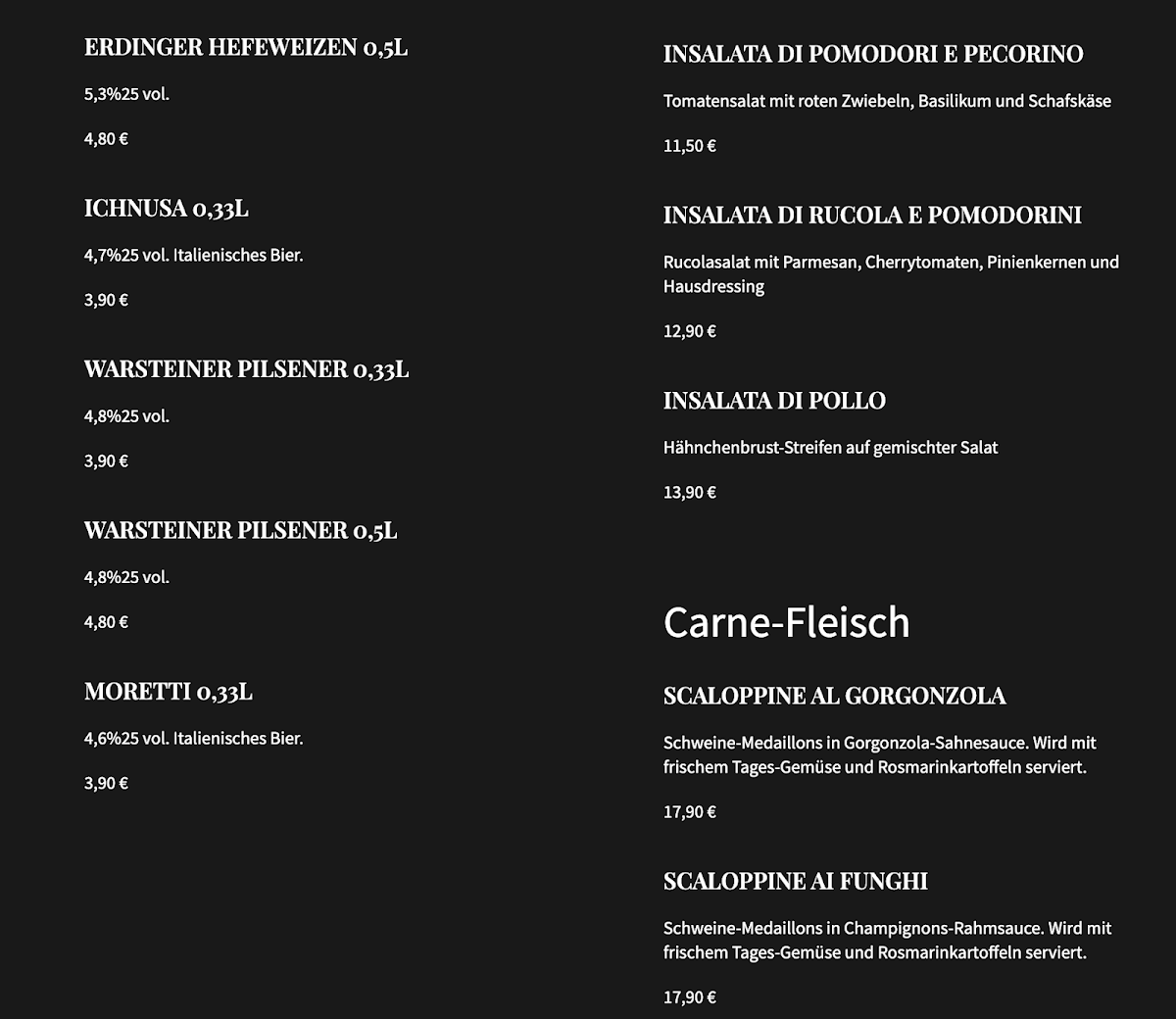 ERDINGER HEFEWEIZEN 0,5L

5,3%25 vol.

4,80 €

ICHNUSA 0,33L

4,7%25 vol. Italienisches Bier.

3,90 €

WARSTEINER PILSENER 0,33L

4,8%25 vol.

3,90 €

WARSTEINER PILSENER 0,5L

4,8%25 vol.

4,80 €

MORETTI 0,33L

4,6%25 vol. Italienisches Bier.

3,90 €

INSALATA DI POMODORI E PECORINO

Tomatensalat mit roten Zwiebeln, Basilikum und Schafskäse

11,50 €

INSALATA DI RUCOLA E POMODORINI

Rucolasalat mit Parmesan, Cherrytomaten, Pinienkernen und Hausdressing

12,90 €

INSALATA DI POLLO

Hähnchenbrust-Streifen auf gemischter Salat

13,90 €

Carne-Fleisch

SCALOPPINE AL GORGONZOLA

Schweine-Medaillons in Gorgonzola-Sahnesauce. Wird mit frischem Tages-Gemüse und Rosmarinkartoffeln serviert.

17,90 €

SCALOPPINE AI FUNGHI

Schweine-Medaillons in Champignons-Rahmsauce. Wird mit frischem Tages-Gemüse und Rosmarinkartoffeln serviert.

17,90 €